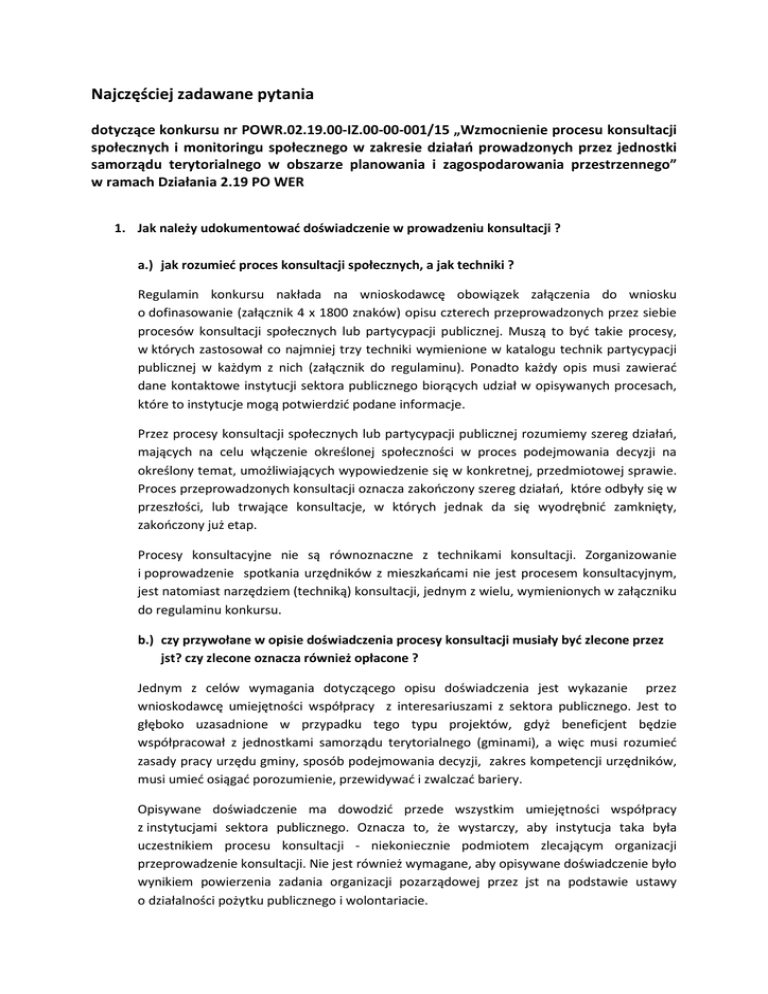 Najczęściej zadawane pytania

dotyczące konkursu nr POWR.02.19.00-IZ.00-00-001/15 „Wzmocnienie procesu konsultacji społecznych i monitoringu społecznego w zakresie działań prowadzonych przez jednostki samorządu terytorialnego w obszarze planowania i zagospodarowania przestrzennego” w ramach Działania 2.19 PO WER

1. Jak należy udokumentować doświadczenie w prowadzeniu konsultacji ?

a.) jak rozumieć proces konsultacji społecznych, a jak techniki ?

Regulamin konkursu nakłada na wnioskodawcę obowiązek załączenia do wniosku o dofinasowanie (załącznik 4 x 1800 znaków) opisu czterech przeprowadzonych przez siebie procesów konsultacji społecznych lub partycypacji publicznej. Muszą to być takie procesy, w których zastosował co najmniej trzy techniki wymienione w katalogu technik partycypacji publicznej w każdym z nich (załącznik do regulaminu). Ponadto każdy opis musi zawierać dane kontaktowe instytucji sektora publicznego biorących udział w opisywanych procesach, które to instytucje mogą potwierdzić podane informacje.

Przez procesy konsultacji społecznych lub partycypacji publicznej rozumiemy szereg działań, mających na celu włączenie określonej społeczności w proces podejmowania decyzji na określony temat, umożliwiających wypowiedzenie się w konkretnej, przedmiotowej sprawie. Proces przeprowadzonych konsultacji oznacza zakończony szereg działań, które odbyły się w przeszłości, lub trwające konsultacje, w których jednak da się wyodrębnić zamknięty, zakończony już etap.

Procesy konsultacyjne nie są równoznaczne z technikami konsultacji. Zorganizowanie i poprowadzenie spotkania urzędników z mieszkańcami nie jest procesem konsultacyjnym, jest natomiast narzędziem (techniką) konsultacji, jednym z wielu, wymienionych w załączniku do regulaminu konkursu.

b.) czy przywołane w opisie doświadczenia procesy konsultacji musiały być zlecone przez jst? czy zlecone oznacza również opłacone ?

Jednym z celów wymagania dotyczącego opisu doświadczenia jest wykazanie przez wnioskodawcę umiejętności współpracy z interesariuszami z sektora publicznego. Jest to głęboko uzasadnione w przypadku tego typu projektów, gdyż beneficjent będzie współpracował z jednostkami samorządu terytorialnego (gminami), a więc musi rozumieć zasady pracy urzędu gminy, sposób podejmowania decyzji, zakres kompetencji urzędników, musi umieć osiągać porozumienie, przewidywać i zwalczać bariery.

Opisywane doświadczenie ma dowodzić przede wszystkim umiejętności współpracy z instytucjami sektora publicznego. Oznacza to, że wystarczy, aby instytucja taka była uczestnikiem procesu konsultacji - niekoniecznie podmiotem zlecającym organizacji przeprowadzenie konsultacji. Nie jest również wymagane, aby opisywane doświadczenie było wynikiem powierzenia zadania organizacji pozarządowej przez jst na podstawie ustawy o działalności pożytku publicznego i wolontariacie.